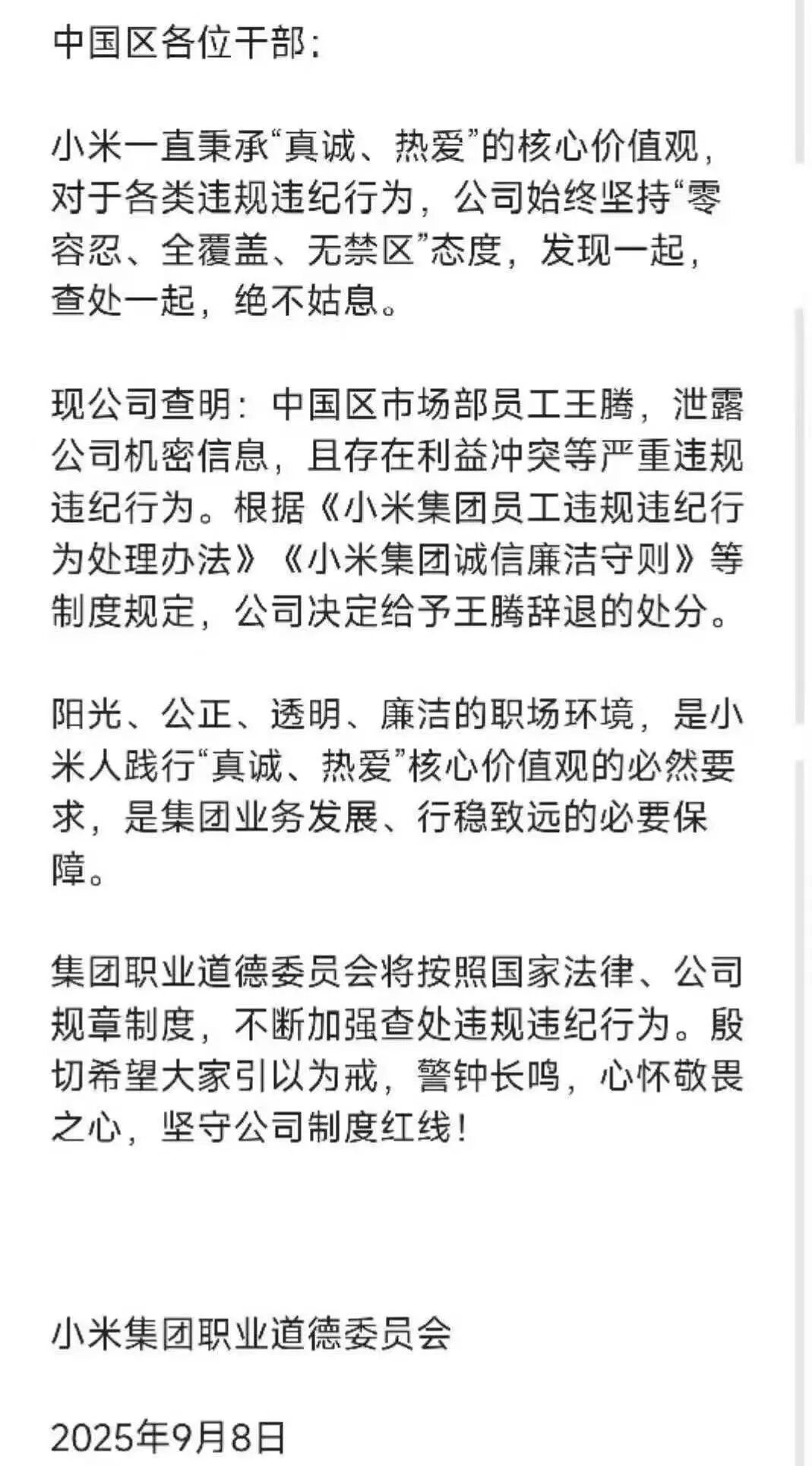 中国区各位干部:

小米一直秉承“真诚、热爱”的核心价值观，对于各类违规违纪行为，公司始终坚持“零容忍、全覆盖、无禁区”态度，发现一起，查处一起，绝不姑息。

现公司查明：中国区市场部员工王腾，泄露公司机密信息，且存在利益冲突等严重违规违纪行为。根据《小米集团员工违规违纪行为处理办法》《小米集团诚信廉洁守则》等制度规定，公司决定给予王腾辞退的处分。

阳光、公正、透明、廉洁的职场环境，是小米人践行“真诚、热爱”核心价值观的必然要求，是集团业务发展、行稳致远的必要保障。

集团职业道德委员会将按照国家法律、公司规章制度，不断加强查处违规违纪行为。殷切希望大家引以为戒，警钟长鸣，心怀敬畏之心，坚守公司制度红线！

小米集团职业道德委员会

2025年9月8日